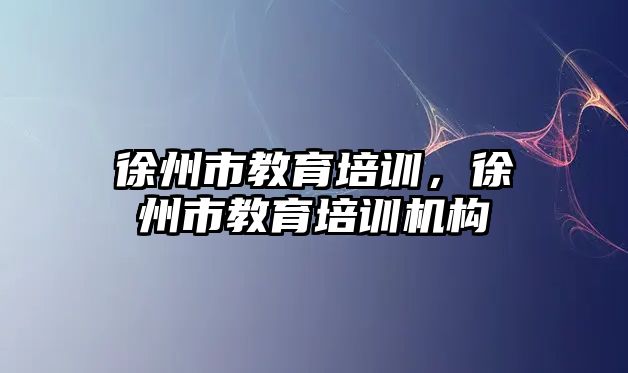 徐州市教育培训，徐州市教育培训机构